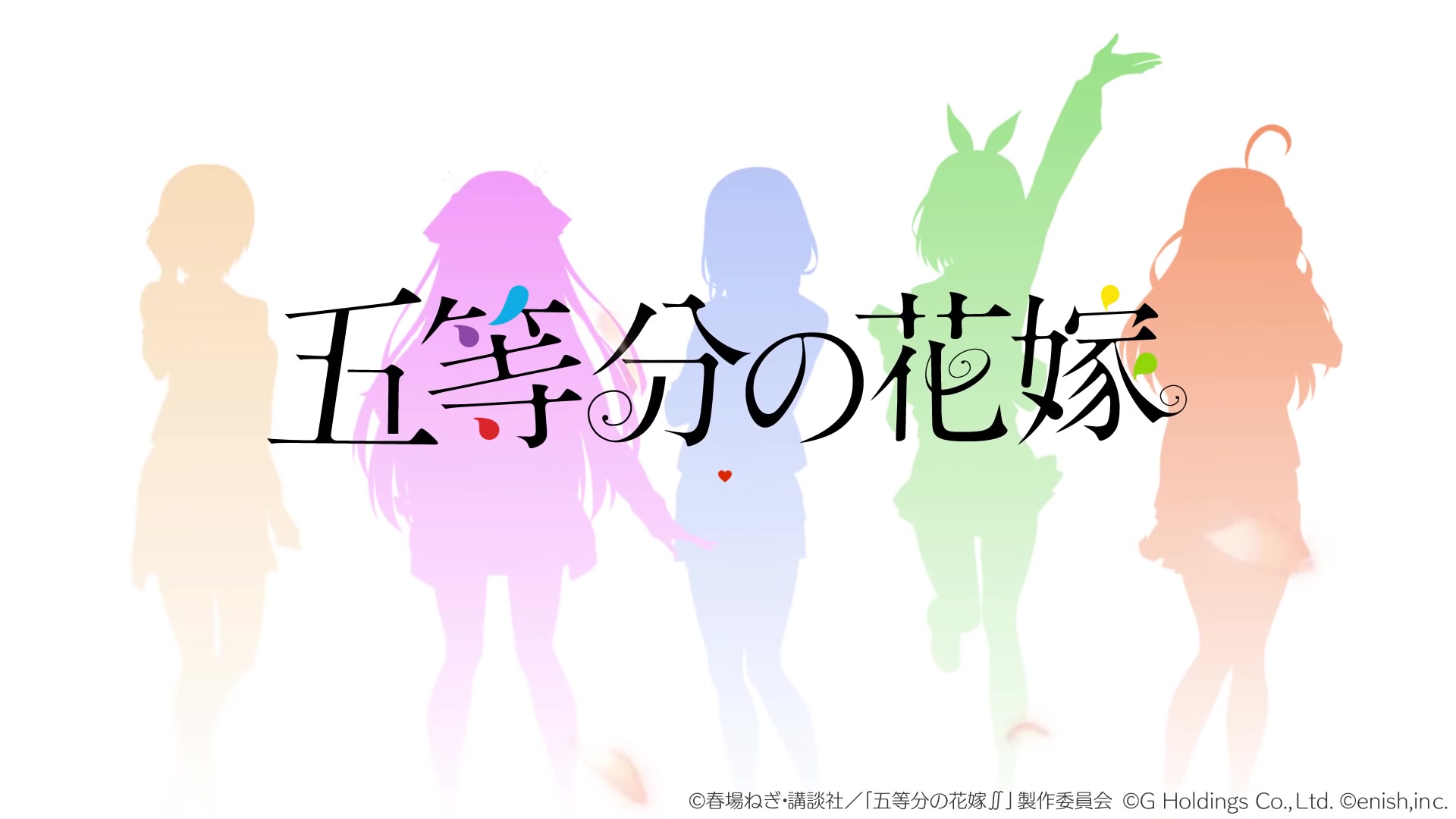 五等分の花嫁

©春場ねぎ・講談社／「五等分の花嫁∬」製作委員会 ©G Holdings Co., Ltd. ©enish,inc.